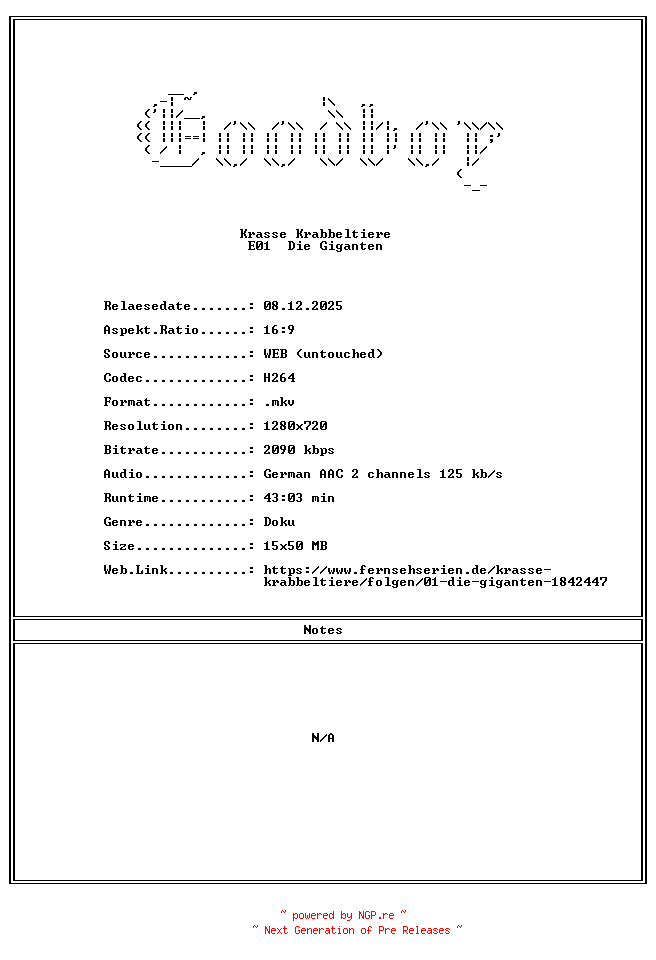 Goodboy

Krasse Krabbeltiere
E01 Die Giganten

Relaesedate.......: 08.12.2025
Aspekt.Ratio......: 16:9
Source............: WEB (untouched)
Codec.............: H264
Format............: .mkv
Resolution........: 1280x720
Bitrate...........: 2090 kbps
Audio.............: German AAC 2 channels 125 kb/s
Runtime...........: 43:03 min
Genre.............: Doku
Size..............: 15x50 MB
Web.Link..........: https://www.fernsehserien.de/krasse-krabbeltiere/folgen/01-die-giganten-1842447

Notes

N/A

~ powered by NGP.re ~
~ Next Generation of Pre Releases ~